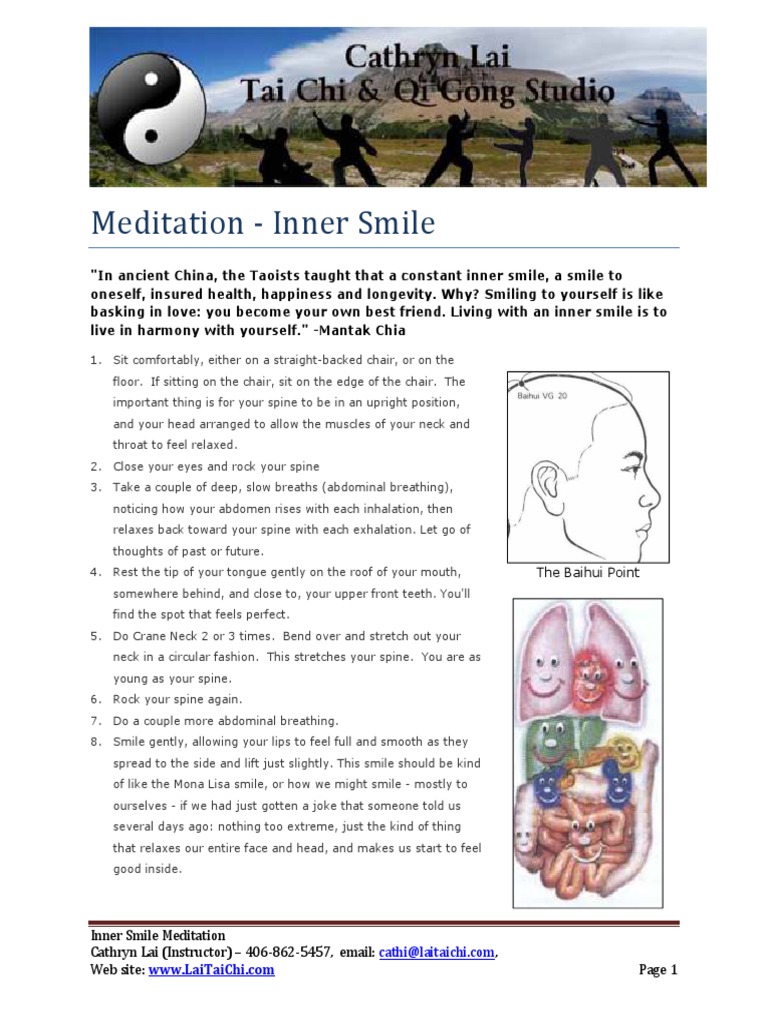 Cathryn Lai
Tai Chi & Qi Gong Studio

Meditation - Inner Smile

"In ancient China, the Taoists taught that a constant inner smile, a smile to oneself, insured health, happiness and longevity. Why? Smiling to yourself is like basking in love: you become your own best friend. Living with an inner smile is to live in harmony with yourself." -Mantak Chia

1. Sit comfortably, either on a straight-backed chair, or on the floor. If sitting on the chair, sit on the edge of the chair. The important thing is for your spine to be in an upright position, and your head arranged to allow the muscles of your neck and throat to feel relaxed.
2. Close your eyes and rock your spine
3. Take a couple of deep, slow breaths (abdominal breathing), noticing how your abdomen rises with each inhalation, then relaxes back toward your spine with each exhalation. Let go of thoughts of past or future.
4. Rest the tip of your tongue gently on the roof of your mouth, somewhere behind, and close to, your upper front teeth. You'll find the spot that feels perfect.
5. Do Crane Neck 2 or 3 times. Bend over and stretch out your neck in a circular fashion. This stretches your spine. You are as young as your spine.
6. Rock your spine again.
7. Do a couple more abdominal breathing.
8. Smile gently, allowing your lips to feel full and smooth as they spread to the side and lift just slightly. This smile should be kind of like the Mona Lisa smile, or how we might smile - mostly to ourselves - if we had just gotten a joke that someone told us several days ago: nothing too extreme, just the kind of thing that relaxes our entire face and head, and makes us start to feel good inside.

Baihui VG 20

The Baihui Point

Inner Smile Meditation
Cathryn Lai (Instructor) – 406-862-5457, email: cathi@laitaichi.com,
Web site: www.LaiTaiChi.com
Page 1